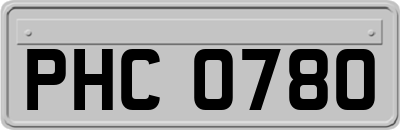 PHC 0780